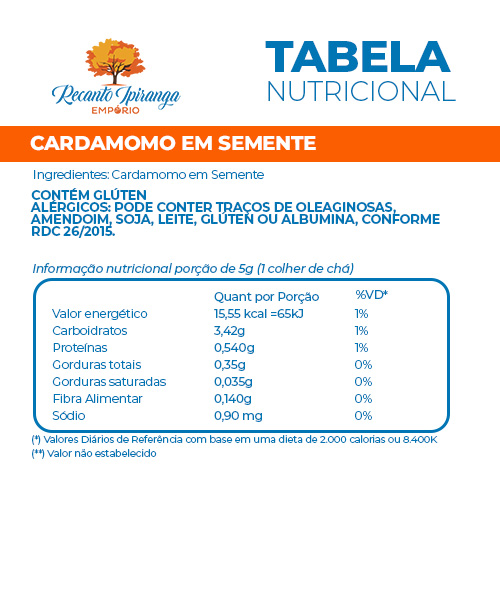 Recanto Ipiranga
EMPÓRIO

TABELA
NUTRICIONAL

CARDAMOMO EM SEMENTE

Ingredientes: Cardamomo em Semente

CONTÉM GLÚTEN
ALÉRGICOS: PODE CONTER TRAÇOS DE OLEAGINOSAS, AMENDOIM, SOJA, LEITE, GLÚTEN OU ALBUMINA, CONFORME RDC 26/2015.

Informação nutricional porção de 5g (1 colher de chá)

| | Quant por Porção | %VD* |
|---|---|---|
| Valor energético | 15,55 kcal =65kJ | 1% |
| Carboidratos | 3,42g | 1% |
| Proteínas | 0,540g | 1% |
| Gorduras totais | 0,35g | 0% |
| Gorduras saturadas | 0,035g | 0% |
| Fibra Alimentar | 0,140g | 0% |
| Sódio | 0,90 mg | 0% |

(*) Valores Diários de Referência com base em uma dieta de 2.000 calorias ou 8.400K
(**) Valor não estabelecido